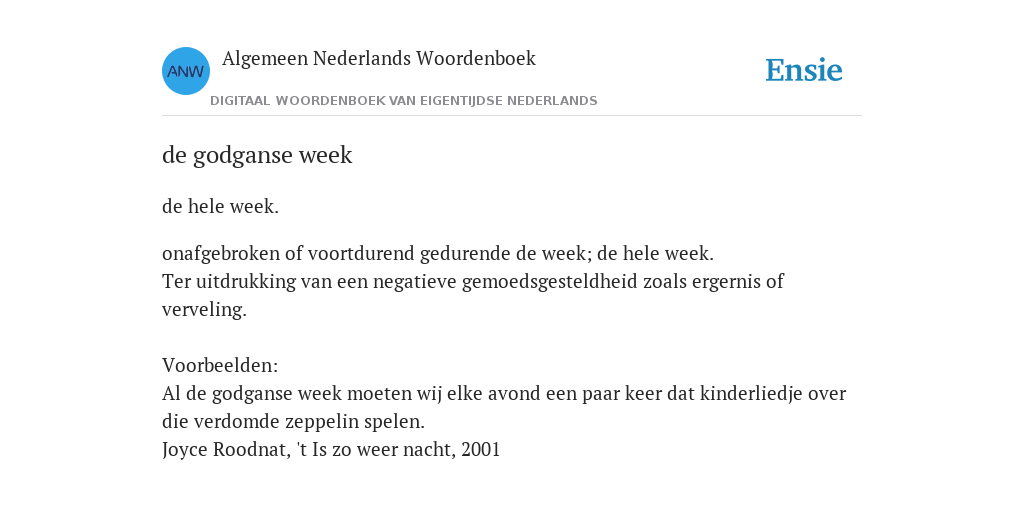 ANW

Algemeen Nederlands Woordenboek

DIGITAAL WOORDENBOEK VAN EIGENTIJDSE NEDERLANDS

Ensie

de godganse week

de hele week.

onafgebroken of voortdurend gedurende de week; de hele week.
Ter uitdrukking van een negatieve gemoedsgesteldheid zoals ergernis of verveling.

Voorbeelden:
Al de godganse week moeten wij elke avond een paar keer dat kinderliedje over die verdomde zeppelin spelen.
Joyce Roodnat, 't Is zo weer nacht, 2001